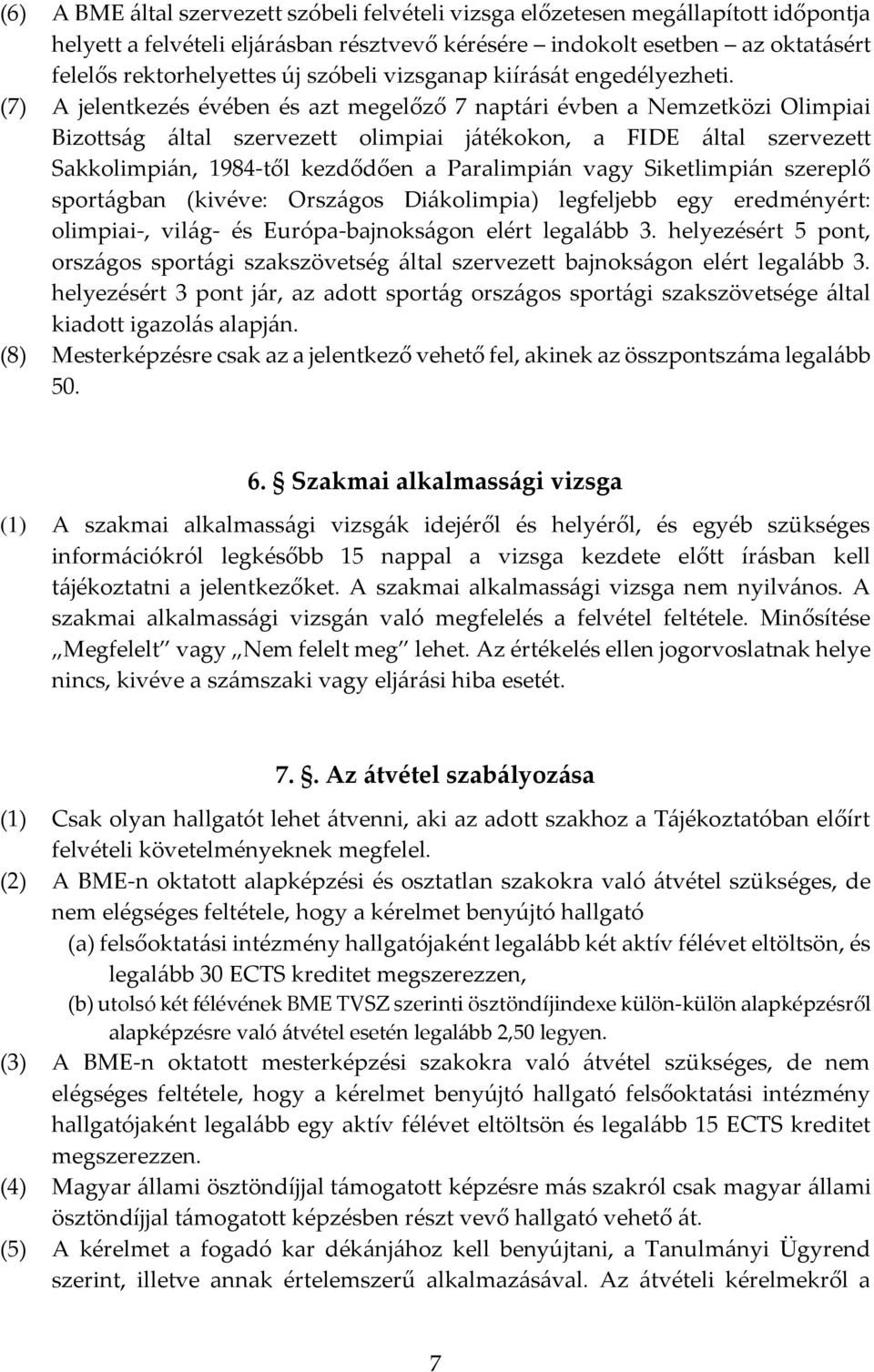 (6) A BME által szervezett szóbeli felvételi vizsga előzetesen megállapított időpontja helyett a felvételi eljárásban résztvevő kérésére – indokolt esetben – az oktatásért felelős rektorhelyettes új szóbeli vizsganap kiírását engedélyezheti.

(7) A jelentkezés évében és azt megelőző 7 naptári évben a Nemzetközi Olimpiai Bizottság által szervezett olimpiai játékokon, a FIDE által szervezett Sakkolimpián, 1984-től kezdődően a Paralimpián vagy Siketlimpián szereplő sportágban (kivéve: Országos Diákolimpia) legfeljebb egy eredményért: olimpiai-, világ- és Európa-bajnokságon elért legalább 3. helyezésért 5 pont, országos sportági szakszövetség által szervezett bajnokságon elért legalább 3. helyezésért 3 pont jár, az adott sportág országos sportági szakszövetsége által kiadott igazolás alapján.

(8) Mesterképzésre csak az a jelentkező vehető fel, akinek az összpontszáma legalább 50.

6. § Szakmai alkalmassági vizsga

(1) A szakmai alkalmassági vizsgák idejéről és helyéről, és egyéb szükséges információkról legkésőbb 15 nappal a vizsga kezdete előtt írásban kell tájékoztatni a jelentkezőket. A szakmai alkalmassági vizsga nem nyilvános. A szakmai alkalmassági vizsgán való megfelelés a felvétel feltétele. Minősítése „Megfelelt” vagy „Nem felelt meg” lehet. Az értékelés ellen jogorvoslatnak helye nincs, kivéve a számszaki vagy eljárási hiba esetét.

7. §. Az átvétel szabályozása

(1) Csak olyan hallgatót lehet átvenni, aki az adott szakhoz a Tájékoztatóban előírt felvételi követelményeknek megfelel.

(2) A BME-n oktatott alapképzési és osztatlan szakokra való átvétel szükséges, de nem elégséges feltétele, hogy a kérelmet benyújtó hallgató

(a) felsőoktatási intézmény hallgatójaként legalább két aktív félévet eltöltsön, és legalább 30 ECTS kreditet megszerezzen,

(b) utolsó két félévének BME TVSZ szerinti ösztöndíjindexe külön-külön alapképzésről alapképzésre való átvétel esetén legalább 2,50 legyen.

(3) A BME-n oktatott mesterképzési szakokra való átvétel szükséges, de nem elégséges feltétele, hogy a kérelmet benyújtó hallgató felsőoktatási intézmény hallgatójaként legalább egy aktív félévet eltöltsön és legalább 15 ECTS kreditet megszerezzen.

(4) Magyar állami ösztöndíjjal támogatott képzésre más szakról csak magyar állami ösztöndíjjal támogatott képzésben részt vevő hallgató vehető át.

(5) A kérelmet a fogadó kar dékánjához kell benyújtani, a Tanulmányi Ügyrend szerint, illetve annak értelemszerű alkalmazásával. Az átvételi kérelmekről a

7